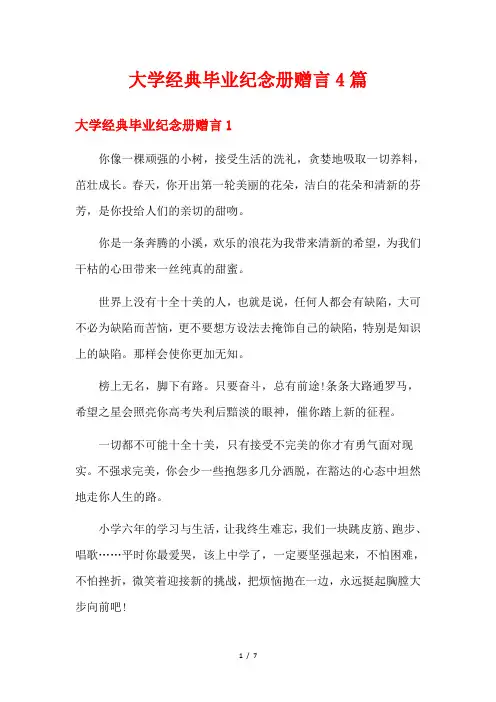 大学经典毕业纪念册赠言4篇

大学经典毕业纪念册赠言1

你像一棵顽强的小树，接受生活的洗礼，贪婪地吸取一切养料，茁壮成长。春天，你开出第一轮美丽的花朵，洁白的花朵和清新的芬芳，是你投给人们的亲切的甜吻。

你是一条奔腾的小溪，欢乐的浪花为我带来清新的希望，为我们干枯的心田带来一丝纯真的甜蜜。

世界上没有十全十美的人，也就是说，任何人都会有缺陷，大可不必为缺陷而苦恼，更不要想方设法去掩饰自己的缺陷，特别是知识上的缺陷。那样会使你更加无知。

榜上无名，脚下有路。只要奋斗，总有前途!条条大路通罗马，希望之星会照亮你高考失利后黯淡的眼神，催你踏上新的征程。

一切都不可能十全十美，只有接受不完美的你才有勇气面对现实。不强求完美，你会少一些抱怨多几分洒脱，在豁达的心态中坦然地走你人生的路。

小学六年的学习与生活，让我终生难忘，我们一块跳皮筋、跑步、唱歌……平时你最爱哭，该上中学了，一定要坚强起来，不怕困难，不怕挫折，微笑着迎接新的挑战，把烦恼抛在一边，永远挺起胸膛大步向前吧!

1 / 7